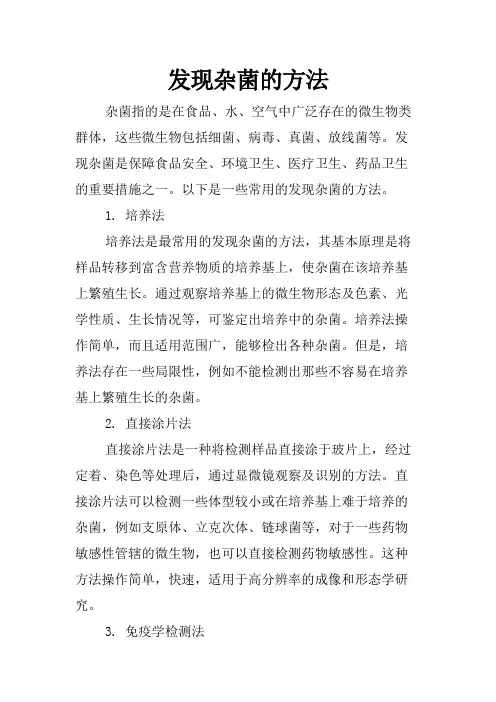 发现杂菌的方法

杂菌指的是在食品、水、空气中广泛存在的微生物类群体，这些微生物包括细菌、病毒、真菌、放线菌等。发现杂菌是保障食品安全、环境卫生、医疗卫生、药品卫生的重要措施之一。以下是一些常用的发现杂菌的方法。

1. 培养法

培养法是最常用的发现杂菌的方法，其基本原理是将样品转移到富含营养物质的培养基上，使杂菌在该培养基上繁殖生长。通过观察培养基上的微生物形态及色素、光学性质、生长情况等，可鉴定出培养中的杂菌。培养法操作简单，而且适用范围广，能够检出各种杂菌。但是，培养法存在一些局限性，例如不能检测出那些不容易在培养基上繁殖生长的杂菌。

2. 直接涂片法

直接涂片法是一种将检测样品直接涂于玻片上，经过定着、染色等处理后，通过显微镜观察及识别的方法。直接涂片法可以检测一些体型较小或在培养基上难于培养的杂菌，例如支原体、立克次体、链球菌等，对于一些药物敏感性管辖的微生物，也可以直接检测药物敏感性。这种方法操作简单，快速，适用于高分辨率的成像和形态学研究。

3. 免疫学检测法